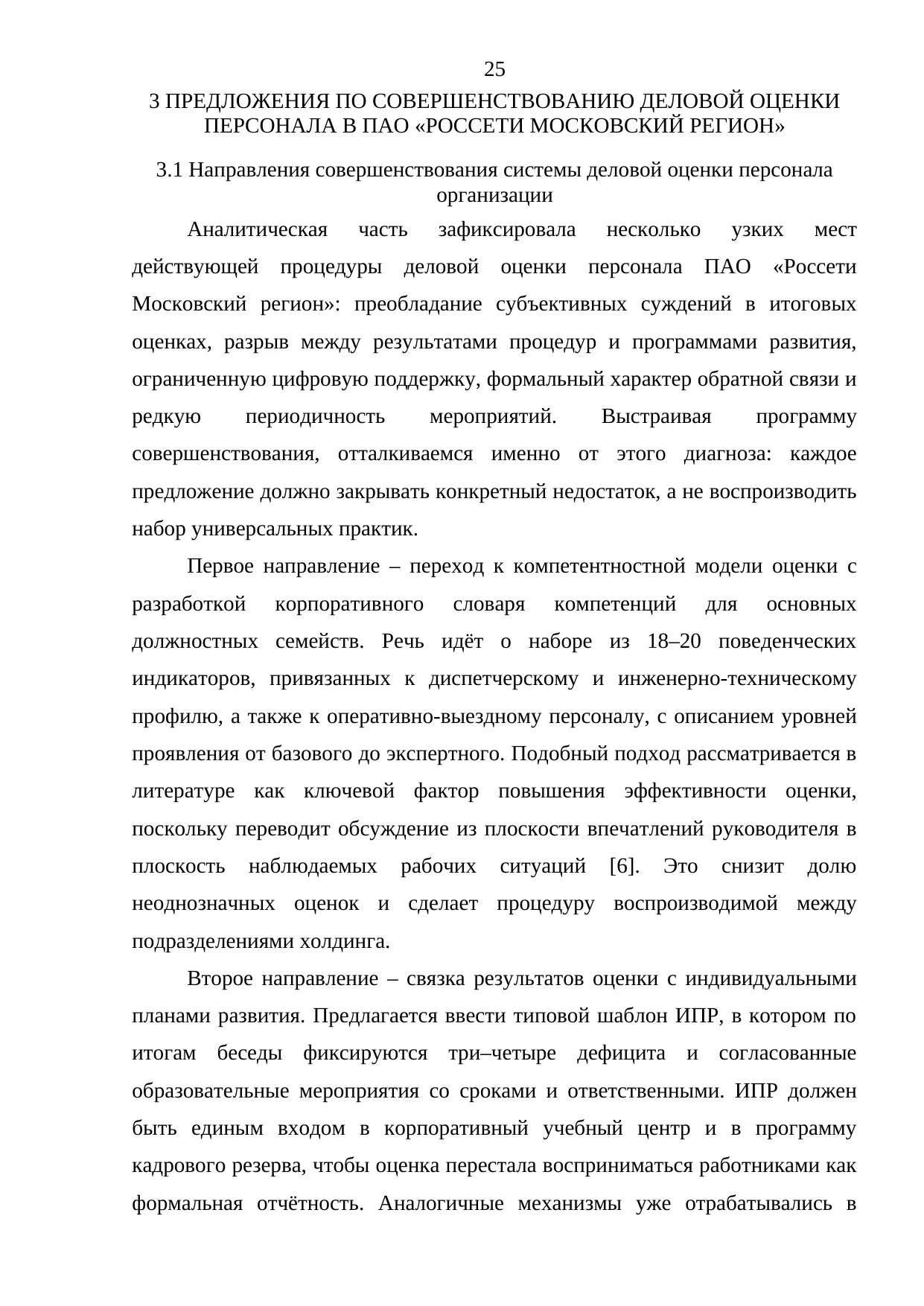 25

3 ПРЕДЛОЖЕНИЯ ПО СОВЕРШЕНСТВОВАНИЮ ДЕЛОВОЙ ОЦЕНКИ ПЕРСОНАЛА В ПАО «РОССЕТИ МОСКОВСКИЙ РЕГИОН»

3.1 Направления совершенствования системы деловой оценки персонала организации

Аналитическая часть зафиксировала несколько узких мест действующей процедуры деловой оценки персонала ПАО «Россети Московский регион»: преобладание субъективных суждений в итоговых оценках, разрыв между результатами процедур и программами развития, ограниченную цифровую поддержку, формальный характер обратной связи и редкую периодичность мероприятий. Выстраивая программу совершенствования, отталкиваемся именно от этого диагноза: каждое предложение должно закрывать конкретный недостаток, а не воспроизводить набор универсальных практик.

Первое направление – переход к компетентностной модели оценки с разработкой корпоративного словаря компетенций для основных должностных семейств. Речь идёт о наборе из 18–20 поведенческих индикаторов, привязанных к диспетчерскому и инженерно-техническому профилю, а также к оперативно-выездному персоналу, с описанием уровней проявления от базового до экспертного. Подобный подход рассматривается в литературе как ключевой фактор повышения эффективности оценки, поскольку переводит обсуждение из плоскости впечатлений руководителя в плоскость наблюдаемых рабочих ситуаций [6]. Это снизит долю неоднозначных оценок и сделает процедуру воспроизводимой между подразделениями холдинга.

Второе направление – связка результатов оценки с индивидуальными планами развития. Предлагается ввести типовой шаблон ИПР, в котором по итогам беседы фиксируются три–четыре дефицита и согласованные образовательные мероприятия со сроками и ответственными. ИПР должен быть единым входом в корпоративный учебный центр и в программу кадрового резерва, чтобы оценка перестала восприниматься работниками как формальная отчётность. Аналогичные механизмы уже отрабатывались в